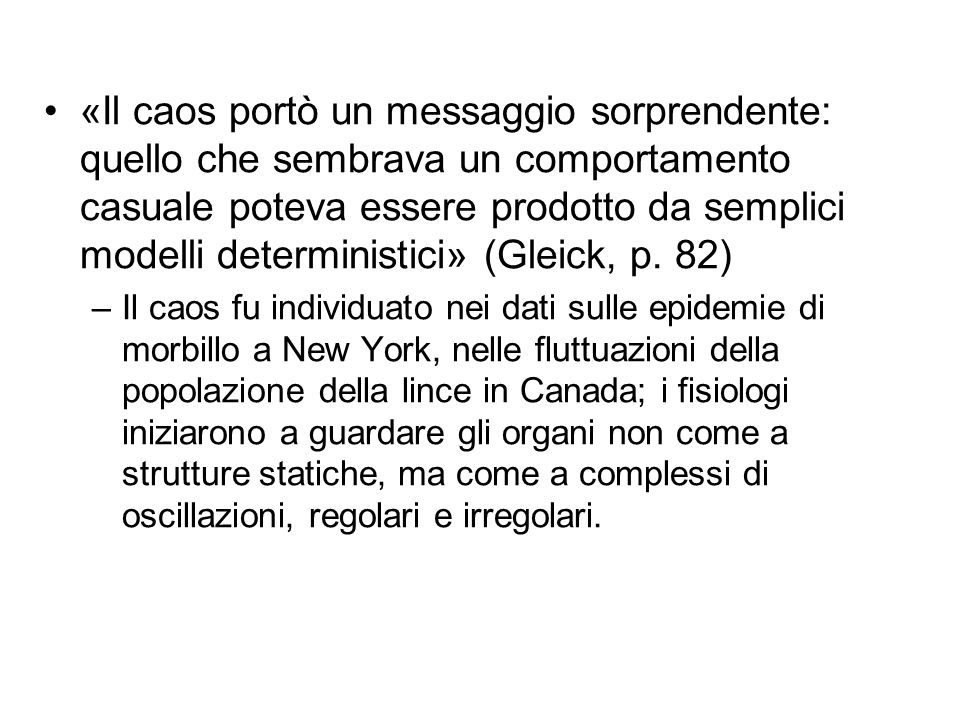 • «Il caos portò un messaggio sorprendente: quello che sembrava un comportamento casuale poteva essere prodotto da semplici modelli deterministici» (Gleick, p. 82)

– Il caos fu individuato nei dati sulle epidemie di morbillo a New York, nelle fluttuazioni della popolazione della lince in Canada; i fisiologi iniziarono a guardare gli organi non come a strutture statiche, ma come a complessi di oscillazioni, regolari e irregolari.